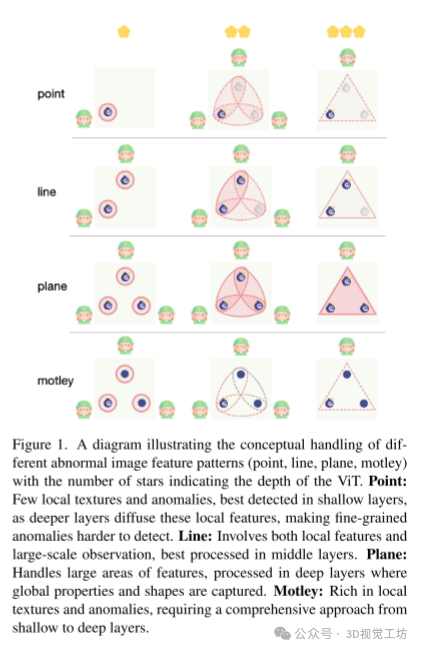 point

line

plane

motley

Figure 1. A diagram illustrating the conceptual handling of different abnormal image feature patterns (point, line, plane, motley) with the number of stars indicating the depth of the ViT. **Point:** Few local textures and anomalies, best detected in shallow layers, as deeper layers diffuse these local features, making fine-grained anomalies harder to detect. **Line:** Involves both local features and large-scale observation, best processed in middle layers. **Plane:** Handles large areas of features, processed in deep layers where global properties and shapes are captured. **Motley:** Rich in local textures and anomalies, requiring a comprehensive approach from shallow to deep layers.

公众号 · 3D视觉工坊